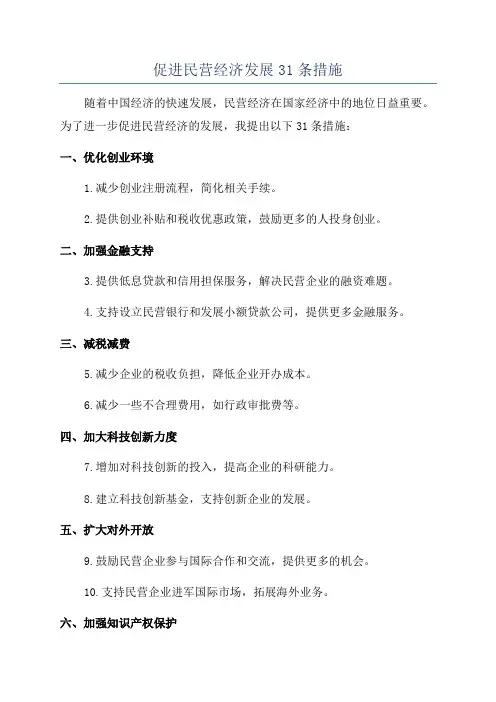 促进民营经济发展 31 条措施

随着中国经济的快速发展，民营经济在国家经济中的地位日益重要。为了进一步促进民营经济的发展，我提出以下 31 条措施：

一、优化创业环境

1.减少创业注册流程，简化相关手续。

2.提供创业补贴和税收优惠政策，鼓励更多的人投身创业。

二、加强金融支持

3.提供低息贷款和信用担保服务，解决民营企业的融资难题。

4.支持设立民营银行和发展小额贷款公司，提供更多金融服务。

三、减税减费

5.减少企业的税收负担，降低企业开办成本。

6.减少一些不合理费用，如行政审批费等。

四、加大科技创新力度

7.增加对科技创新的投入，提高企业的科研能力。

8.建立科技创新基金，支持创新企业的发展。

五、扩大对外开放

9.鼓励民营企业参与国际合作和交流，提供更多的机会。

10.支持民营企业进军国际市场，拓展海外业务。

六、加强知识产权保护